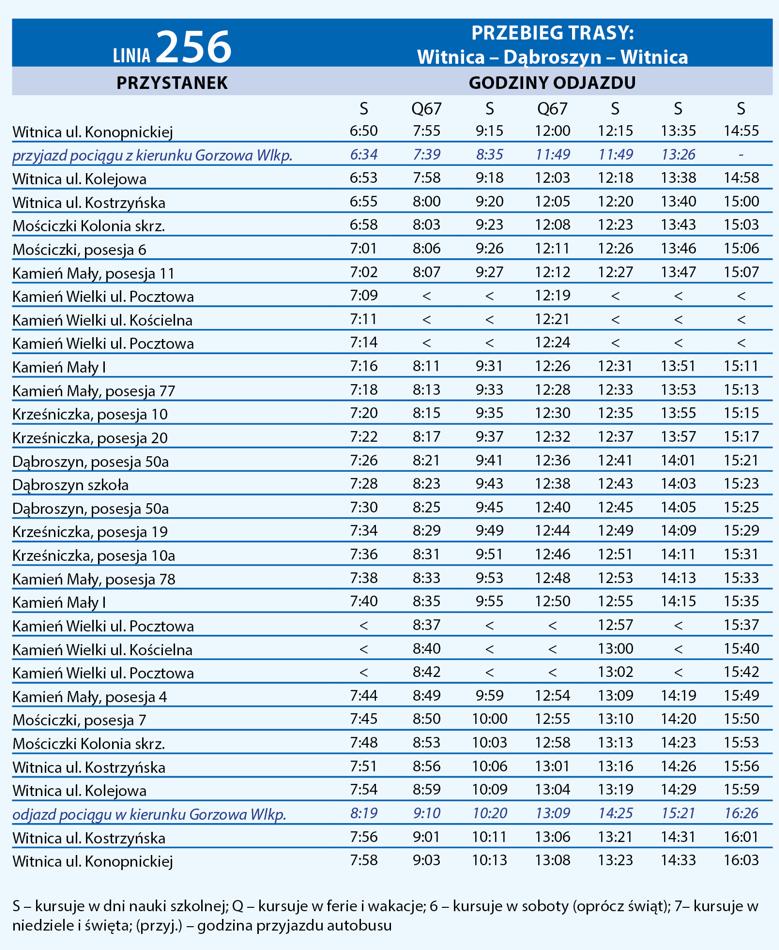 LINIA 256

PRZEBIEG TRASY: Witnica – Dąbroszyn – Witnica

| PRZYSTANEK | GODZINY ODJAZDU | | | | | | |
|---|---|---|---|---|---|---|---|
| | S | Q67 | S | Q67 | S | S | S |
| Witnica ul. Konopnickiej | 6:50 | 7:55 | 9:15 | 12:00 | 12:15 | 13:35 | 14:55 |
| przyjazd pociągu z kierunku Gorzowa Wlkp. | 6:34 | 7:39 | 8:35 | 11:49 | 11:49 | 13:26 | - |
| Witnica ul. Kolejowa | 6:53 | 7:58 | 9:18 | 12:03 | 12:18 | 13:38 | 14:58 |
| Witnica ul. Kostrzyńska | 6:55 | 8:00 | 9:20 | 12:05 | 12:20 | 13:40 | 15:00 |
| Mościczki Kolonia skrz. | 6:58 | 8:03 | 9:23 | 12:08 | 12:23 | 13:43 | 15:03 |
| Mościczki, posesja 6 | 7:01 | 8:06 | 9:26 | 12:11 | 12:26 | 13:46 | 15:06 |
| Kamień Mały, posesja 11 | 7:02 | 8:07 | 9:27 | 12:12 | 12:27 | 13:47 | 15:07 |
| Kamień Wielki ul. Pocztowa | 7:09 | < | < | 12:19 | < | < | < |
| Kamień Wielki ul. Kościelna | 7:11 | < | < | 12:21 | < | < | < |
| Kamień Wielki ul. Pocztowa | 7:14 | < | < | 12:24 | < | < | < |
| Kamień Mały I | 7:16 | 8:11 | 9:31 | 12:26 | 12:31 | 13:51 | 15:11 |
| Kamień Mały, posesja 77 | 7:18 | 8:13 | 9:33 | 12:28 | 12:33 | 13:53 | 15:13 |
| Krześniczka, posesja 10 | 7:20 | 8:15 | 9:35 | 12:30 | 12:35 | 13:55 | 15:15 |
| Krześniczka, posesja 20 | 7:22 | 8:17 | 9:37 | 12:32 | 12:37 | 13:57 | 15:17 |
| Dąbroszyn, posesja 50a | 7:26 | 8:21 | 9:41 | 12:36 | 12:41 | 14:01 | 15:21 |
| Dąbroszyn szkoła | 7:28 | 8:23 | 9:43 | 12:38 | 12:43 | 14:03 | 15:23 |
| Dąbroszyn, posesja 50a | 7:30 | 8:25 | 9:45 | 12:40 | 12:45 | 14:05 | 15:25 |
| Krześniczka, posesja 19 | 7:34 | 8:29 | 9:49 | 12:44 | 12:49 | 14:09 | 15:29 |
| Krześniczka, posesja 10a | 7:36 | 8:31 | 9:51 | 12:46 | 12:51 | 14:11 | 15:31 |
| Kamień Mały, posesja 78 | 7:38 | 8:33 | 9:53 | 12:48 | 12:53 | 14:13 | 15:33 |
| Kamień Mały I | 7:40 | 8:35 | 9:55 | 12:50 | 12:55 | 14:15 | 15:35 |
| Kamień Wielki ul. Pocztowa | < | 8:37 | < | < | 12:57 | < | 15:37 |
| Kamień Wielki ul. Kościelna | < | 8:40 | < | < | 13:00 | < | 15:40 |
| Kamień Wielki ul. Pocztowa | < | 8:42 | < | < | 13:02 | < | 15:42 |
| Kamień Mały, posesja 4 | 7:44 | 8:49 | 9:59 | 12:54 | 13:09 | 14:19 | 15:49 |
| Mościczki, posesja 7 | 7:45 | 8:50 | 10:00 | 12:55 | 13:10 | 14:20 | 15:50 |
| Mościczki Kolonia skrz. | 7:48 | 8:53 | 10:03 | 12:58 | 13:13 | 14:23 | 15:53 |
| Witnica ul. Kostrzyńska | 7:51 | 8:56 | 10:06 | 13:01 | 13:16 | 14:26 | 15:56 |
| Witnica ul. Kolejowa | 7:54 | 8:59 | 10:09 | 13:04 | 13:19 | 14:29 | 15:59 |
| odjazd pociągu w kierunku Gorzowa Wlkp. | 8:19 | 9:10 | 10:20 | 13:09 | 14:25 | 15:21 | 16:26 |
| Witnica ul. Kostrzyńska | 7:56 | 9:01 | 10:11 | 13:06 | 13:21 | 14:31 | 16:01 |
| Witnica ul. Konopnickiej | 7:58 | 9:03 | 10:13 | 13:08 | 13:23 | 14:33 | 16:03 |

S – kursuje w dni nauki szkolnej; Q – kursuje w ferie i wakacje; 6 – kursuje w soboty (oprócz świąt); 7– kursuje w niedziele i święta; (przyj.) – godzina przyjazdu autobusu